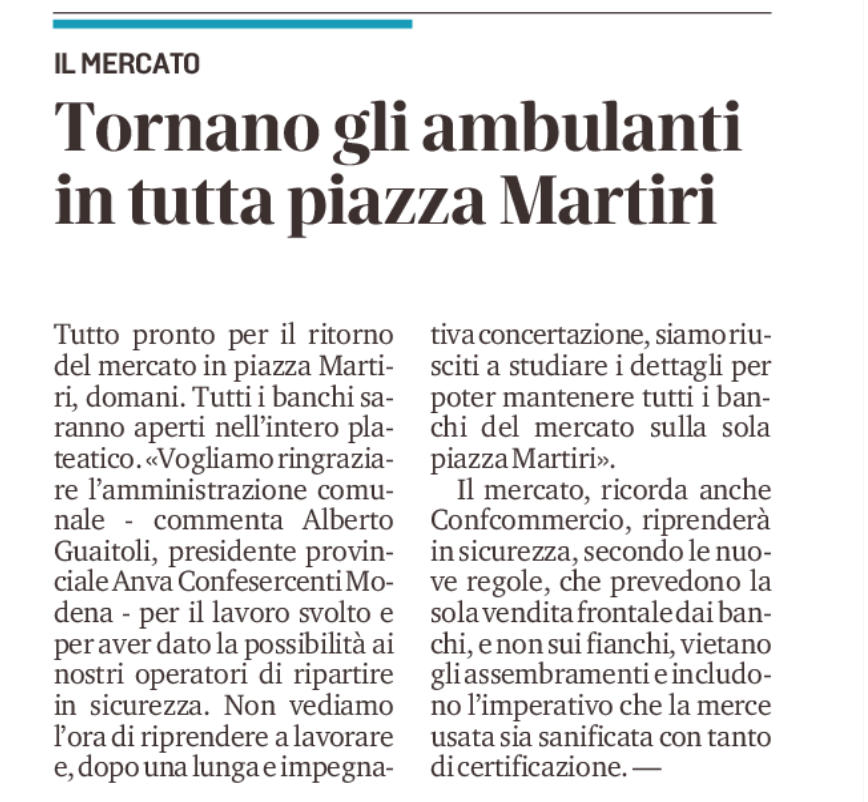 IL MERCATO

Tornano gli ambulanti in tutta piazza Martiri

Tutto pronto per il ritorno del mercato in piazza Martiri, domani. Tutti i banchi saranno aperti nell'intero plateatico. «Vogliamo ringraziare l'amministrazione comunale - commenta Alberto Guaitoli, presidente provinciale Anva Confesercenti Modena - per il lavoro svolto e per aver dato la possibilità ai nostri operatori di ripartire in sicurezza. Non vediamo l'ora di riprendere a lavorare e, dopo una lunga e impegnativa concertazione, siamo riusciti a studiare i dettagli per poter mantenere tutti i banchi del mercato sulla sola piazza Martiri».

Il mercato, ricorda anche Confcommercio, riprenderà in sicurezza, secondo le nuove regole, che prevedono la sola vendita frontale dai banchi, e non sui fianchi, vietano gli assembramenti e includono l'imperativo che la merce usata sia sanificata con tanto di certificazione. —